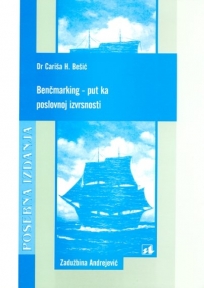 Dr Cariša H. Bešić

Benčmarking - put ka poslovnoj izvrsnosti

POSEBNA IZDANJA

Zadužbina Andrejević